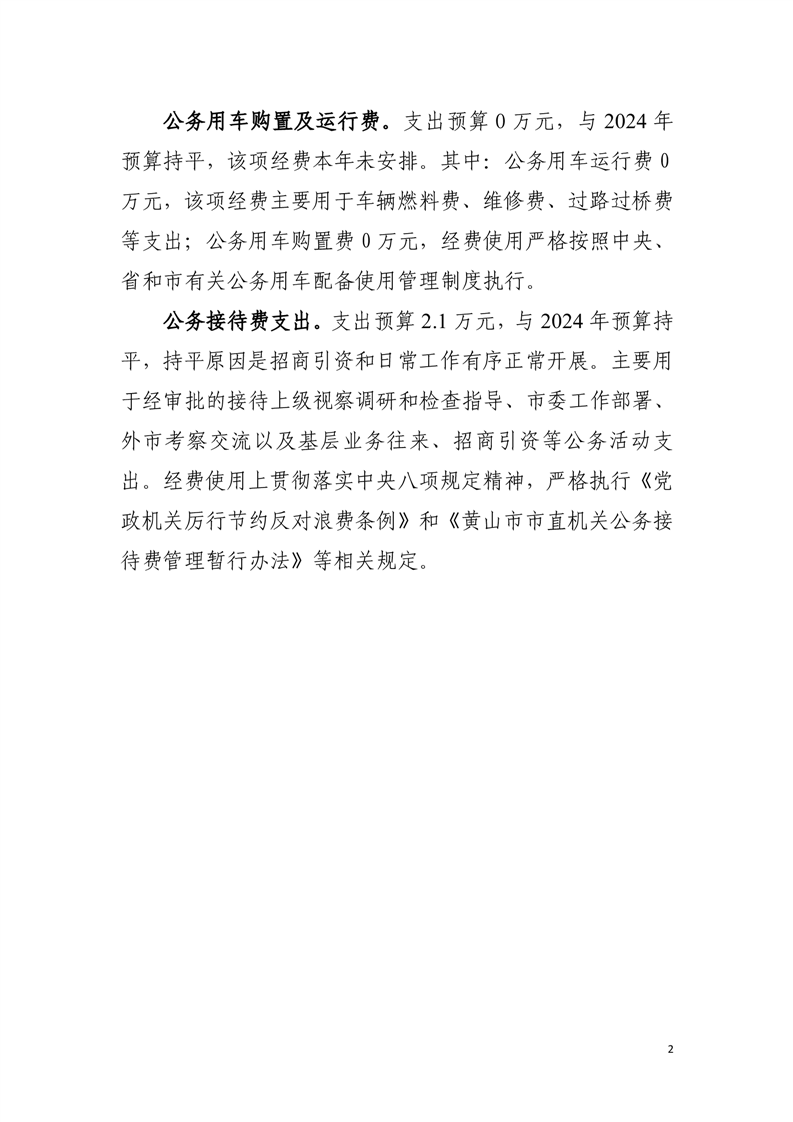 公务用车购置及运行费。支出预算 0 万元，与 2024 年预算持平，该项经费本年未安排。其中：公务用车运行费 0 万元，该项经费主要用于车辆燃料费、维修费、过路过桥费等支出；公务用车购置费 0 万元，经费使用严格按照中央、省和市有关公务用车配备使用管理制度执行。

公务接待费支出。支出预算 2.1 万元，与 2024 年预算持平，持平原因是招商引资和日常工作有序正常开展。主要用于经审批的接待上级视察调研和检查指导、市委工作部署、外市考察交流以及基层业务往来、招商引资等公务活动支出。经费使用上贯彻落实中央八项规定精神，严格执行《党政机关厉行节约反对浪费条例》和《黄山市市直机关公务接待费管理暂行办法》等相关规定。

2